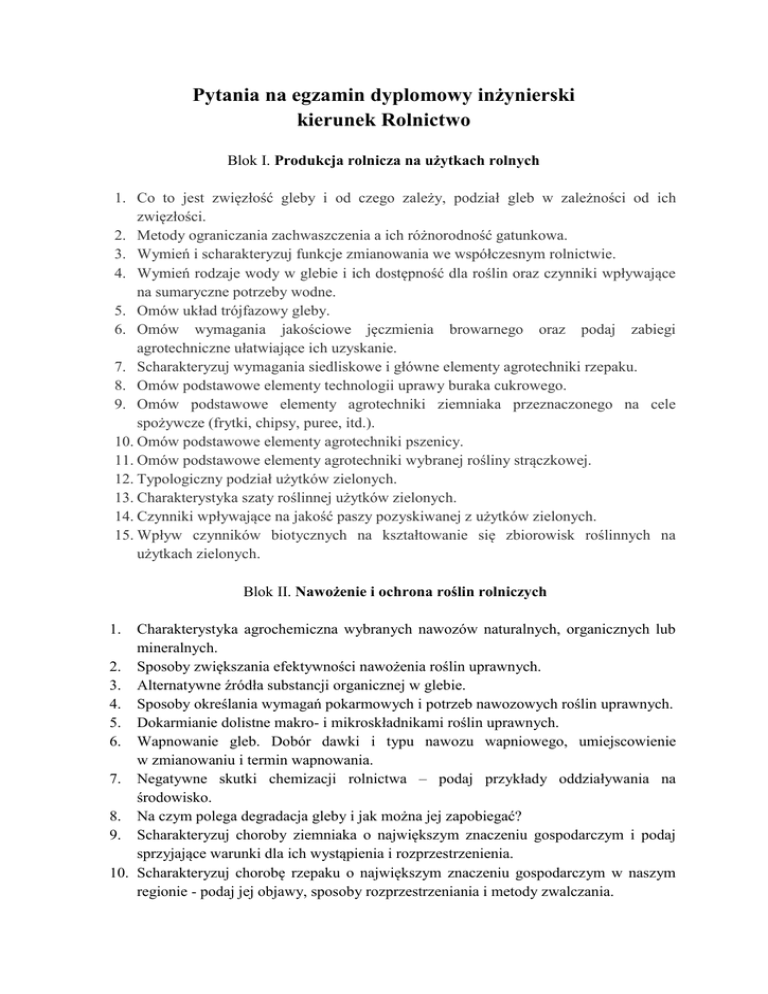 Pytania na egzamin dyplomowy inżynierski
kierunek Rolnictwo

Blok I. Produkcja rolnicza na użytkach rolnych

1. Co to jest zwięzłość gleby i od czego zależy, podział gleb w zależności od ich zwięzłości.
2. Metody ograniczania zachwaszczenia a ich różnorodność gatunkowa.
3. Wymień i scharakteryzuj funkcje zmianowania we współczesnym rolnictwie.
4. Wymień rodzaje wody w glebie i ich dostępność dla roślin oraz czynniki wpływające na sumaryczne potrzeby wodne.
5. Omów układ trójfazowy gleby.
6. Omów wymagania jakościowe jęczmienia browarnego oraz podaj zabiegi agrotechniczne ułatwiające ich uzyskanie.
7. Scharakteryzuj wymagania siedliskowe i główne elementy agrotechniki rzepaku.
8. Omów podstawowe elementy technologii uprawy buraka cukrowego.
9. Omów podstawowe elementy agrotechniki ziemniaka przeznaczonego na cele spożywcze (frytki, chipsy, puree, itd.).
10. Omów podstawowe elementy agrotechniki pszenicy.
11. Omów podstawowe elementy agrotechniki wybranej rośliny strączkowej.
12. Typologiczny podział użytków zielonych.
13. Charakterystyka szaty roślinnej użytków zielonych.
14. Czynniki wpływające na jakość paszy pozyskiwanej z użytków zielonych.
15. Wpływ czynników biotycznych na kształtowanie się zbiorowisk roślinnych na użytkach zielonych.

Blok II. Nawożenie i ochrona roślin rolniczych

1. Charakterystyka agrochemiczna wybranych nawozów naturalnych, organicznych lub mineralnych.
2. Sposoby zwiększania efektywności nawożenia roślin uprawnych.
3. Alternatywne źródła substancji organicznej w glebie.
4. Sposoby określania wymagań pokarmowych i potrzeb nawozowych roślin uprawnych.
5. Dokarmianie dolistne makro- i mikroskładnikami roślin uprawnych.
6. Wapnowanie gleb. Dobór dawki i typu nawozu wapniowego, umiejscowienie w zmianowaniu i termin wapnowania.
7. Negatywne skutki chemizacji rolnictwa – podaj przykłady oddziaływania na środowisko.
8. Na czym polega degradacja gleby i jak można jej zapobiegać?
9. Scharakteryzuj choroby ziemniaka o największym znaczeniu gospodarczym i podaj sprzyjające warunki dla ich wystąpienia i rozprzestrzenienia.
10. Scharakteryzuj chorobę rzepaku o największym znaczeniu gospodarczym w naszym regionie - podaj jej objawy, sposoby rozprzestrzeniania i metody zwalczania.